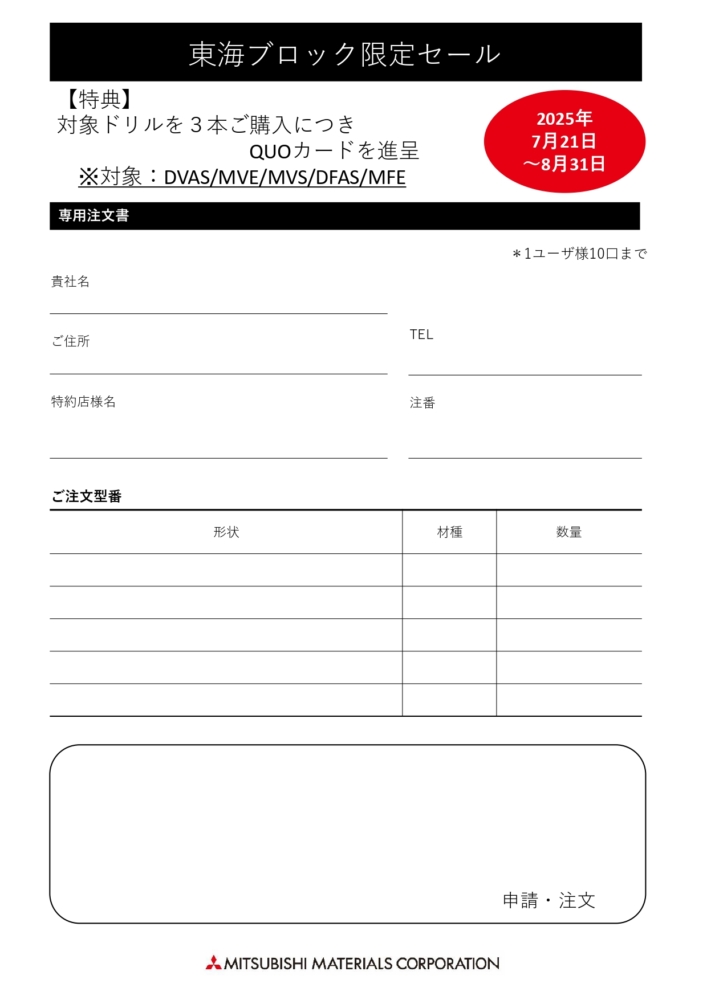 東海ブロック限定セール

【特典】
対象ドリルを３本ご購入につき
QUOカードを進呈
※対象：DVAS/MVE/MVS/DFAS/MFE

2025年
7月21日
～8月31日

専用注文書

＊1ユーザ様10口まで

貴社名

ご住所

TEL

特約店様名

注番

ご注文型番

| 形状 | 材種 | 数量 |
|---|---|---|
| | | |
| | | |
| | | |
| | | |
| | | |

申請・注文

MITSUBISHI MATERIALS CORPORATION